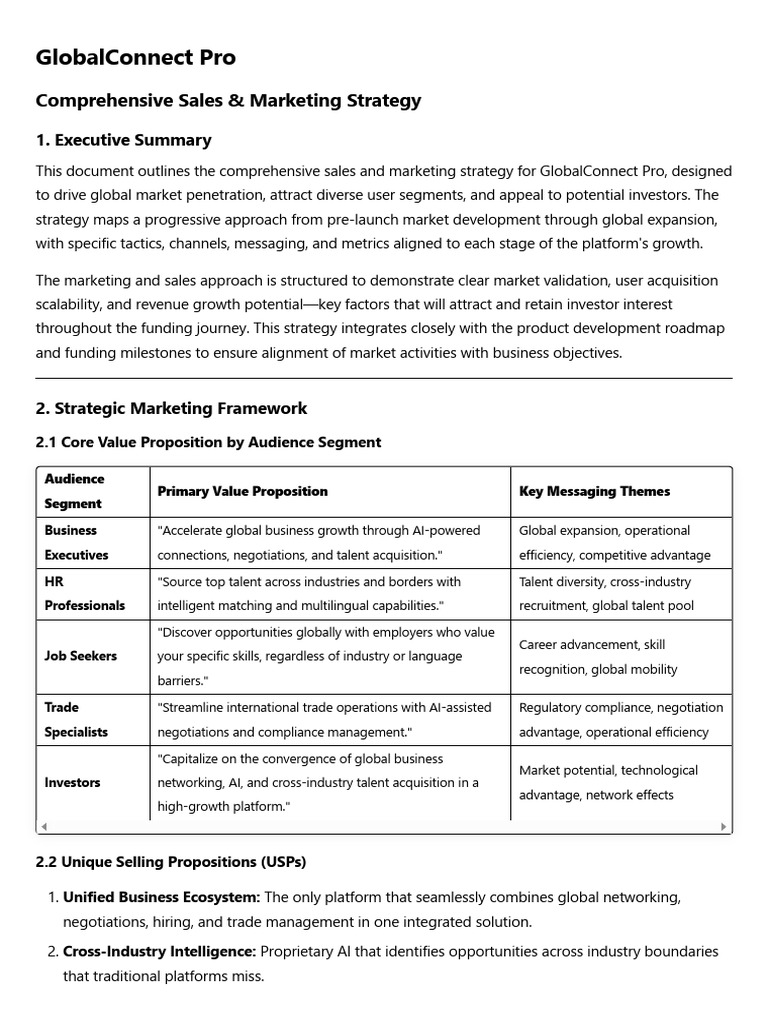 GlobalConnect Pro

Comprehensive Sales & Marketing Strategy

1. Executive Summary

This document outlines the comprehensive sales and marketing strategy for GlobalConnect Pro, designed to drive global market penetration, attract diverse user segments, and appeal to potential investors. The strategy maps a progressive approach from pre-launch market development through global expansion, with specific tactics, channels, messaging, and metrics aligned to each stage of the platform's growth.

The marketing and sales approach is structured to demonstrate clear market validation, user acquisition scalability, and revenue growth potential—key factors that will attract and retain investor interest throughout the funding journey. This strategy integrates closely with the product development roadmap and funding milestones to ensure alignment of market activities with business objectives.

2. Strategic Marketing Framework

2.1 Core Value Proposition by Audience Segment

| Audience Segment | Primary Value Proposition | Key Messaging Themes |
|---|---|---|
| Business Executives | "Accelerate global business growth through AI-powered connections, negotiations, and talent acquisition." | Global expansion, operational efficiency, competitive advantage |
| HR Professionals | "Source top talent across industries and borders with intelligent matching and multilingual capabilities." | Talent diversity, cross-industry recruitment, global talent pool |
| Job Seekers | "Discover opportunities globally with employers who value your specific skills, regardless of industry or language barriers." | Career advancement, skill recognition, global mobility |
| Trade Specialists | "Streamline international trade operations with AI-assisted negotiations and compliance management." | Regulatory compliance, negotiation advantage, operational efficiency |
| Investors | "Capitalize on the convergence of global business networking, AI, and cross-industry talent acquisition in a high-growth platform." | Market potential, technological advantage, network effects |

2.2 Unique Selling Propositions (USPs)

1. Unified Business Ecosystem: The only platform that seamlessly combines global networking, negotiations, hiring, and trade management in one integrated solution.
2. Cross-Industry Intelligence: Proprietary AI that identifies opportunities across industry boundaries that traditional platforms miss.